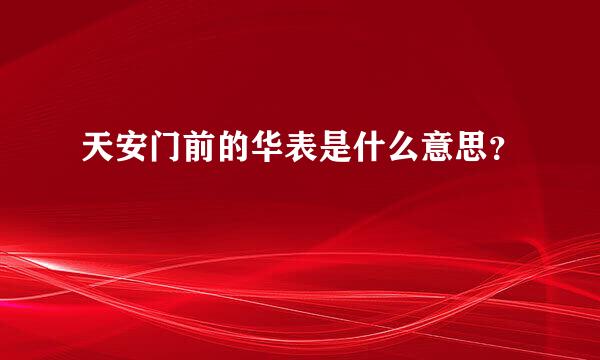 天安门前的华表是什么意思？